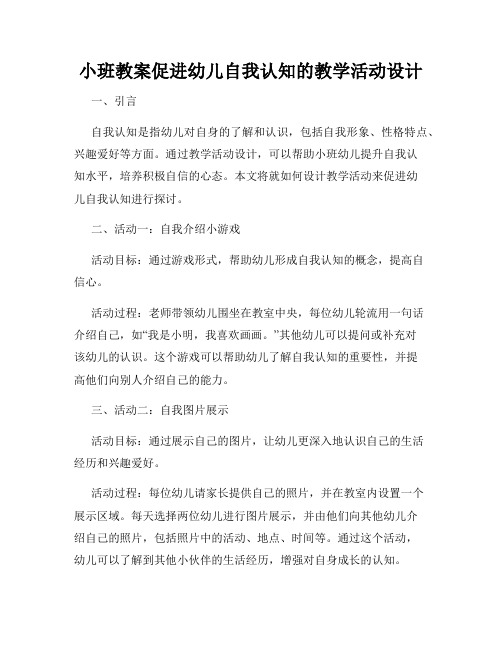 小班教案促进幼儿自我认知的教学活动设计

一、引言

自我认知是指幼儿对自身的了解和认识，包括自我形象、性格特点、兴趣爱好等方面。通过教学活动设计，可以帮助小班幼儿提升自我认知水平，培养积极自信的心态。本文将就如何设计教学活动来促进幼儿自我认知进行探讨。

二、活动一：自我介绍小游戏

活动目标：通过游戏形式，帮助幼儿形成自我认知的概念，提高自信心。

活动过程：老师带领幼儿围坐在教室中央，每位幼儿轮流用一句话介绍自己，如“我是小明，我喜欢画画。”其他幼儿可以提问或补充对该幼儿的认识。这个游戏可以帮助幼儿了解自我认知的重要性，并提高他们向别人介绍自己的能力。

三、活动二：自我图片展示

活动目标：通过展示自己的图片，让幼儿更深入地认识自己的生活经历和兴趣爱好。

活动过程：每位幼儿请家长提供自己的照片，并在教室内设置一个展示区域。每天选择两位幼儿进行图片展示，并由他们向其他幼儿介绍自己的照片，包括照片中的活动、地点、时间等。通过这个活动，幼儿可以了解到其他小伙伴的生活经历，增强对自身成长的认知。